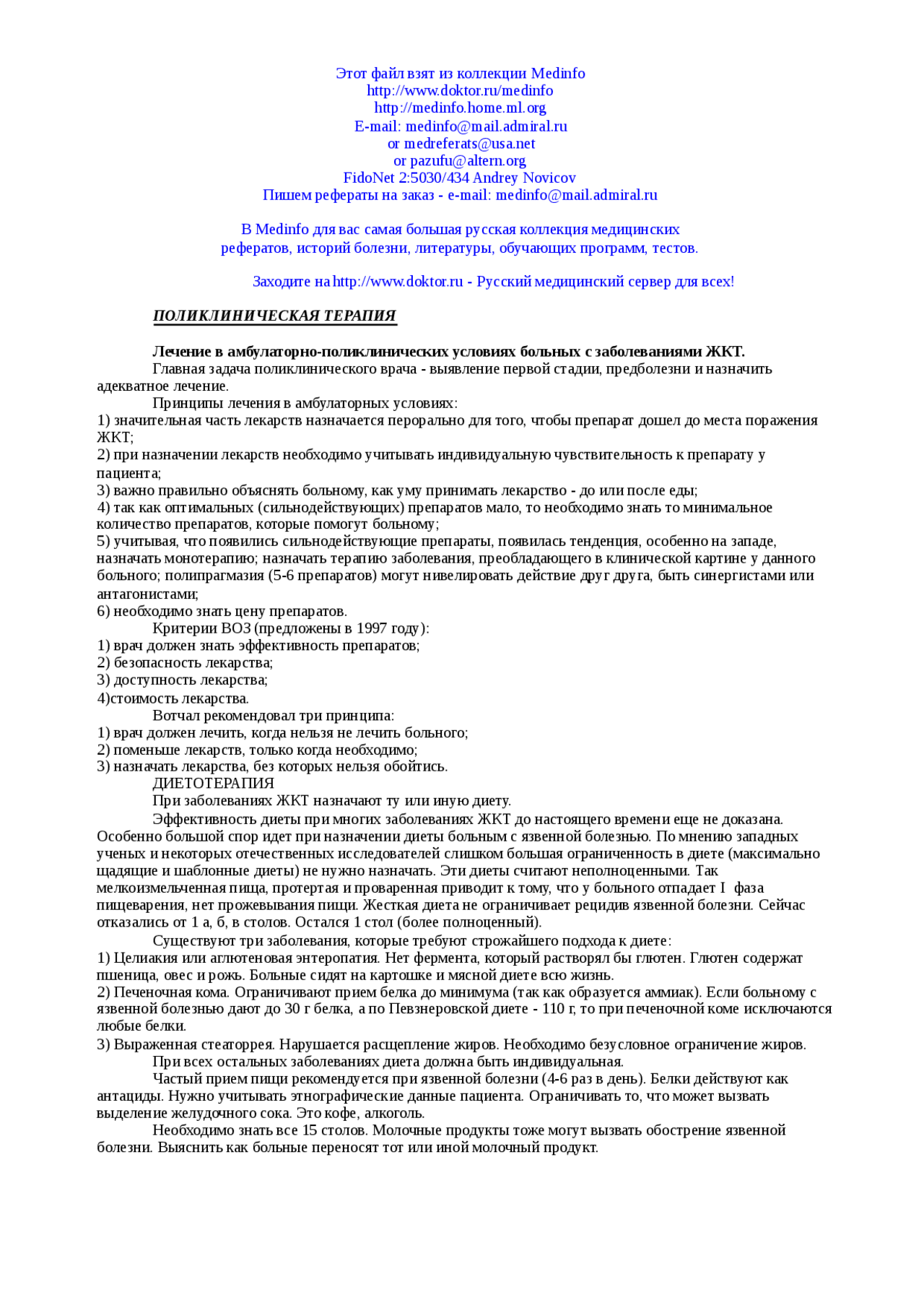 Этот файл взят из коллекции Medinfo
http://www.doktor.ru/medinfo
http://medinfo.home.ml.org
E-mail: medinfo@mail.admiral.ru
or medreferats@usa.net
or pazufu@altern.org
FidoNet 2:5030/434 Andrey Novicov
Пишем рефераты на заказ - e-mail: medinfo@mail.admiral.ru

В Medinfo для вас самая большая русская коллекция медицинских рефератов, историй болезни, литературы, обучающих программ, тестов.

Заходите на http://www.doktor.ru - Русский медицинский сервер для всех!

ПОЛИКЛИНИЧЕСКАЯ ТЕРАПИЯ

Лечение в амбулаторно-поликлинических условиях больных с заболеваниями ЖКТ.
Главная задача поликлинического врача - выявление первой стадии, предболезни и назначить адекватное лечение.
Принципы лечения в амбулаторных условиях:
1) значительная часть лекарств назначается перорально для того, чтобы препарат дошел до места поражения ЖКТ;
2) при назначении лекарств необходимо учитывать индивидуальную чувствительность к препарату у пациента;
3) важно правильно объяснять больному, как уму принимать лекарство - до или после еды;
4) так как оптимальных (сильнодействующих) препаратов мало, то необходимо знать то минимальное количество препаратов, которые помогут больному;
5) учитывая, что появились сильнодействующие препараты, появилась тенденция, особенно на западе, назначать монотерапию; назначать терапию заболевания, преобладающего в клинической картине у данного больного; полипрагмазия (5-6 препаратов) могут нивелировать действие друг друга, быть синергистами или антагонистами;
6) необходимо знать цену препаратов.
Критерии ВОЗ (предложены в 1997 году):
1) врач должен знать эффективность препаратов;
2) безопасность лекарства;
3) доступность лекарства;
4)стоимость лекарства.
Вотчал рекомендовал три принципа:
1) врач должен лечить, когда нельзя не лечить больного;
2) поменьше лекарств, только когда необходимо;
3) назначать лекарства, без которых нельзя обойтись.
ДИЕТОТЕРАПИЯ
При заболеваниях ЖКТ назначают ту или иную диету.
Эффективность диеты при многих заболеваниях ЖКТ до настоящего времени еще не доказана. Особенно большой спор идет при назначении диеты больным с язвенной болезнью. По мнению западных ученых и некоторых отечественных исследователей слишком большая ограниченность в диете (максимально щадящие и шаблонные диеты) не нужно назначать. Эти диеты считают неполноценными. Так мелкоизмельченная пища, протертая и проваренная приводит к тому, что у больного отпадает I фаза пищеварения, нет прожевывания пищи. Жесткая диета не ограничивает рецидив язвенной болезни. Сейчас отказались от 1 а, б, в столов. Остался 1 стол (более полноценный).
Существуют три заболевания, которые требуют строжайшего подхода к диете:
1) Целиакия или аглютеновая энтеропатия. Нет фермента, который растворял бы глютен. Глютен содержат пшеница, овес и рожь. Больные сидят на картошке и мясной диете всю жизнь.
2) Печеночная кома. Ограничивают прием белка до минимума (так как образуется аммиак). Если больному с язвенной болезнью дают до 30 г белка, а по Певзнеровской диете - 110 г, то при печеночной коме исключаются любые белки.
3) Выраженная стеаторрея. Нарушается расщепление жиров. Необходимо безусловное ограничение жиров.
При всех остальных заболеваниях диета должна быть индивидуальная.
Частый прием пищи рекомендуется при язвенной болезни (4-6 раз в день). Белки действуют как антациды. Нужно учитывать этнографические данные пациента. Ограничивать то, что может вызвать выделение желудочного сока. Это кофе, алкоголь.
Необходимо знать все 15 столов. Молочные продукты тоже могут вызвать обострение язвенной болезни. Выяснить как больные переносят тот или иной молочный продукт.